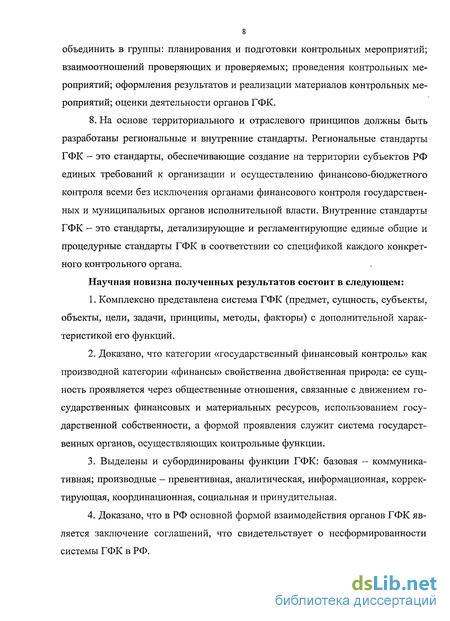 8

объединить в группы: планирования и подготовки контрольных мероприятий; взаимоотношений проверяющих и проверяемых; проведения контрольных мероприятий; оформления результатов и реализации материалов контрольных мероприятий; оценки деятельности органов ГФК.

8. На основе территориального и отраслевого принципов должны быть разработаны региональные и внутренние стандарты. Региональные стандарты ГФК – это стандарты, обеспечивающие создание на территории субъектов РФ единых требований к организации и осуществлению финансово-бюджетного контроля всеми без исключения органами финансового контроля государственных и муниципальных органов исполнительной власти. Внутренние стандарты ГФК – это стандарты, детализирующие и регламентирующие единые общие и процедурные стандарты ГФК в соответствии со спецификой каждого конкретного контрольного органа.

Научная новизна полученных результатов состоит в следующем:

1. Комплексно представлена система ГФК (предмет, сущность, субъекты, объекты, цели, задачи, принципы, методы, факторы) с дополнительной характеристикой его функций.

2. Доказано, что категории «государственный финансовый контроль» как производной категории «финансы» свойственна двойственная природа: ее сущность проявляется через общественные отношения, связанные с движением государственных финансовых и материальных ресурсов, использованием государственной собственности, а формой проявления служит система государственных органов, осуществляющих контрольные функции.

3. Выделены и субординированы функции ГФК: базовая – коммуникативная; производные – превентивная, аналитическая, информационная, корректирующая, координационная, социальная и принудительная.

4. Доказано, что в РФ основной формой взаимодействия органов ГФК является заключение соглашений, что свидетельствует о несформированности системы ГФК в РФ.

dsLib.net
библиотека диссертаций